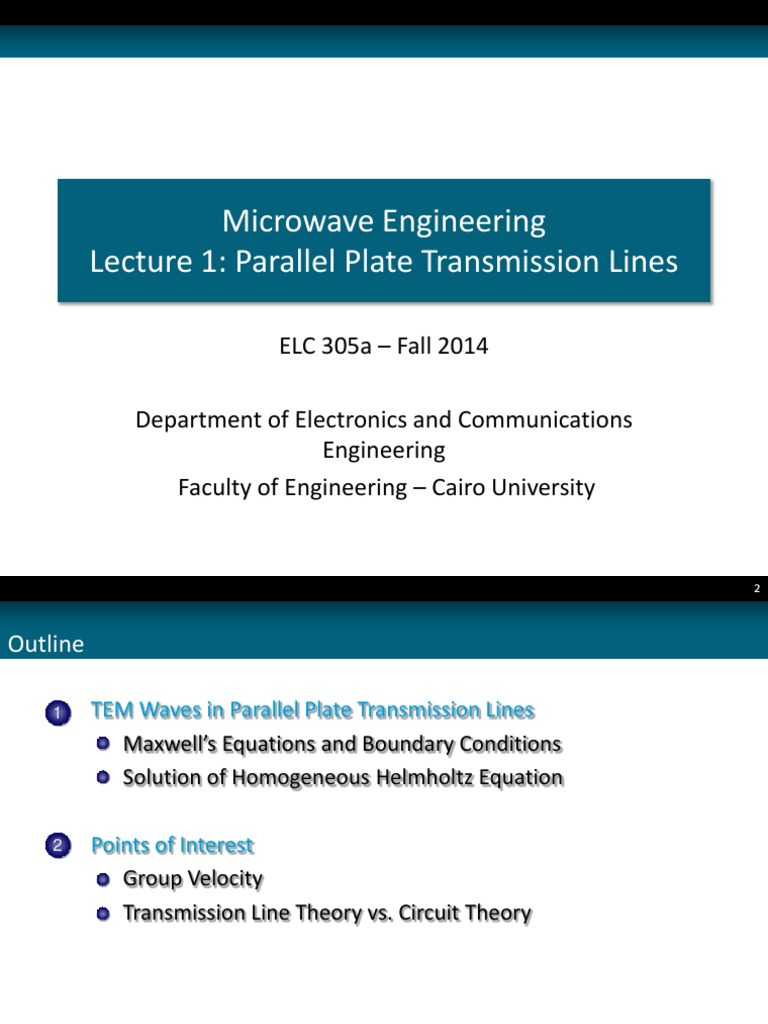 Microwave Engineering
Lecture 1: Parallel Plate Transmission Lines

ELC 305a – Fall 2014

Department of Electronics and Communications Engineering
Faculty of Engineering – Cairo University

2

Outline

1 TEM Waves in Parallel Plate Transmission Lines
Maxwell's Equations and Boundary Conditions
Solution of Homogeneous Helmholtz Equation

2 Points of Interest
Group Velocity
Transmission Line Theory vs. Circuit Theory